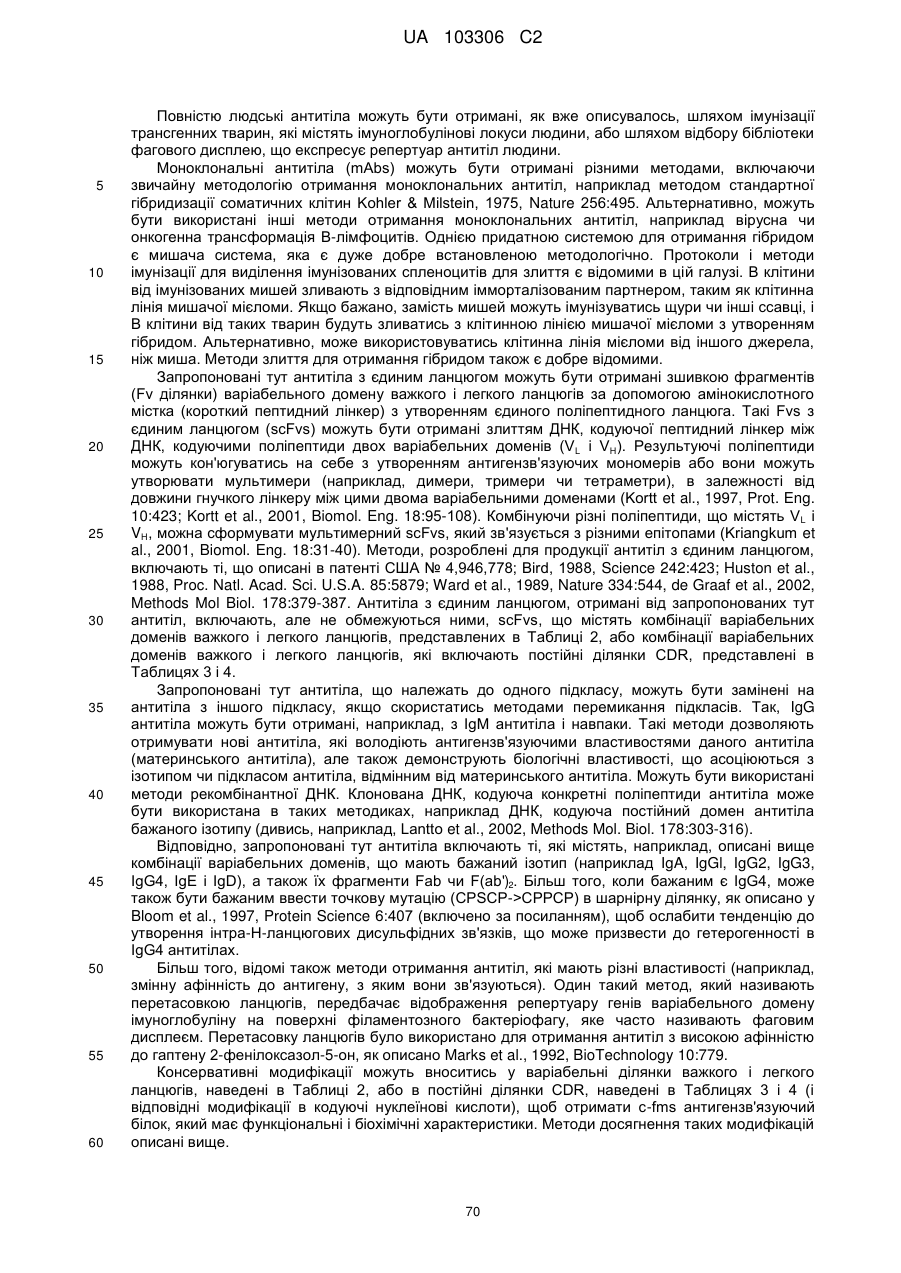 UA 103306 C2

Повністю людські антитіла можуть бути отримані, як вже описувалось, шляхом імунізації трансгенних тварин, які містять імуноглобулінові локуси людини, або шляхом відбору бібліотеки фагового дисплею, що експресує репертуар антитіл людини.

Моноклональні антитіла (mAbs) можуть бути отримані різними методами, включаючи звичайну методологію отримання моноклональних антитіл, наприклад методом стандартної гібридизації соматичних клітин Kohler & Milstein, 1975, Nature 256:495. Альтернативно, можуть бути використані інші методи отримання моноклональних антитіл, наприклад вірусна чи онкогенна трансформація В-лімфоцитів. Однією придатною системою для отримання гібридом є мишача система, яка є дуже добре встановленою методологічно. Протоколи і методи імунізації для виділення імунізованих спленоцитів для злиття є відомими в цій галузі. В клітини від імунізованих мишей зливають з відповідним імморталізованим партнером, таким як клітинна лінія мишачої мієломи. Якщо бажано, замість мишей можуть імунізуватись щури чи інші ссавці, і В клітини від таких тварин будуть зливатись з клітинною лінією мишачої мієломи з утворенням гібридом. Альтернативно, може використовуватись клітинна лінія мієломи від іншого джерела, ніж миша. Методи злиття для отримання гібридом також є добре відомими.

Запропоновані тут антитіла з єдиним ланцюгом можуть бути отримані зшивкою фрагментів (Fv ділянки) варіабельного домену важкого і легкого ланцюгів за допомогою амінокислотного містка (короткий пептидний лінкер) з утворенням єдиного поліпептидного ланцюга. Такі Fvs з єдиним ланцюгом (scFvs) можуть бути отримані злиттям ДНК, кодуючої пептидний лінкер між ДНК, кодуючими поліпептиди двох варіабельних доменів ($V_L$ і $V_H$). Результуючі поліпептиди можуть кон'югуватись на себе з утворенням антигензв'язуючих мономерів або вони можуть утворювати мультимери (наприклад, димери, тримери чи тетраметри), в залежності від довжини гнучкого лінкеру між цими двома варіабельними доменами (Kortt et al., 1997, Prot. Eng. 10:423; Kortt et al., 2001, Biomol. Eng. 18:95-108). Комбінуючи різні поліпептиди, що містять $V_L$ і $V_H$, можна сформувати мультимерний scFvs, який зв'язується з різними епітопами (Kriangkum et al., 2001, Biomol. Eng. 18:31-40). Методи, розроблені для продукції антитіл з єдиним ланцюгом, включають ті, що описані в патенті США № 4,946,778; Bird, 1988, Science 242:423; Huston et al., 1988, Proc. Natl. Acad. Sci. U.S.A. 85:5879; Ward et al., 1989, Nature 334:544, de Graaf et al., 2002, Methods Mol Biol. 178:379-387. Антитіла з єдиним ланцюгом, отримані від запропонованих тут антитіл, включають, але не обмежуються ними, scFvs, що містять комбінації варіабельних доменів важкого і легкого ланцюгів, представлених в Таблиці 2, або комбінації варіабельних доменів важкого і легкого ланцюгів, які включають постійні ділянки CDR, представлені в Таблицях 3 і 4.

Запропоновані тут антитіла, що належать до одного підкласу, можуть бути замінені на антитіла з іншого підкласу, якщо скористатись методами перемикання підкласів. Так, IgG антитіла можуть бути отримані, наприклад, з IgM антитіла і навпаки. Такі методи дозволяють отримувати нові антитіла, які володіють антигензв'язуючими властивостями даного антитіла (материнського антитіла), але також демонструють біологічні властивості, що асоціюються з ізотипом чи підкласом антитіла, відмінним від материнського антитіла. Можуть бути використані методи рекомбінантної ДНК. Клонована ДНК, кодуюча конкретні поліпептиди антитіла може бути використана в таких методиках, наприклад ДНК, кодуюча постійний домен антитіла бажаного ізотипу (дивись, наприклад, Lantto et al., 2002, Methods Mol. Biol. 178:303-316).

Відповідно, запропоновані тут антитіла включають ті, які містять, наприклад, описані вище комбінації варіабельних доменів, що мають бажаний ізотип (наприклад IgA, IgGl, IgG2, IgG3, IgG4, IgE і IgD), а також їх фрагменти Fab чи $F(ab')_2$. Більш того, коли бажаним є IgG4, може також бути бажаним ввести точкову мутацію (CPSCP->CPPCP) в шарнірну ділянку, як описано у Bloom et al., 1997, Protein Science 6:407 (включено за посиланням), щоб ослабити тенденцію до утворення інтра-Н-ланцюгових дисульфідних зв'язків, що може призвести до гетерогенності в IgG4 антитілах.

Більш того, відомі також методи отримання антитіл, які мають різні властивості (наприклад, змінну афінність до антигену, з яким вони зв'язуються). Один такий метод, який називають перетасовкою ланцюгів, передбачає відображення репертуару генів варіабельного домену імуноглобуліну на поверхні філаментозного бактеріофагу, яке часто називають фаговим дисплеєм. Перетасовку ланцюгів було використано для отримання антитіл з високою афінністю до гаптену 2-фенілоксазол-5-он, як описано Marks et al., 1992, BioTechnology 10:779.

Консервативні модифікації можуть вноситись у варіабельні ділянки важкого і легкого ланцюгів, наведені в Таблиці 2, або в постійні ділянки CDR, наведені в Таблицях 3 і 4 (і відповідні модифікації в кодуючі нуклеїнові кислоти), щоб отримати c-fms антигензв'язуючий білок, який має функціональні і біохімічні характеристики. Методи досягнення таких модифікацій описані вище.

5
10
15
20
25
30
35
40
45
50
55
60

70